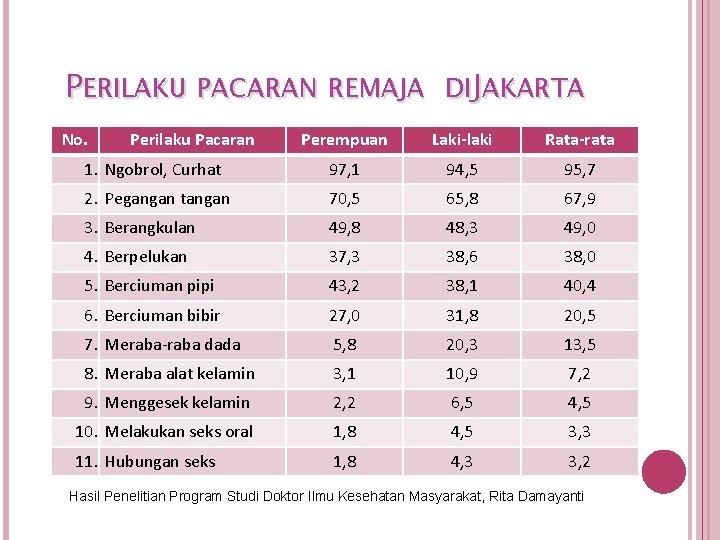 PERILAKU PACARAN REMAJA DIJAKARTA

| No. | Perilaku Pacaran | Perempuan | Laki-laki | Rata-rata |
|---|---|---|---|---|
| 1. | Ngobrol, Curhat | 97,1 | 94,5 | 95,7 |
| 2. | Pegangan tangan | 70,5 | 65,8 | 67,9 |
| 3. | Berangkulan | 49,8 | 48,3 | 49,0 |
| 4. | Berpelukan | 37,3 | 38,6 | 38,0 |
| 5. | Berciuman pipi | 43,2 | 38,1 | 40,4 |
| 6. | Berciuman bibir | 27,0 | 31,8 | 20,5 |
| 7. | Meraba-raba dada | 5,8 | 20,3 | 13,5 |
| 8. | Meraba alat kelamin | 3,1 | 10,9 | 7,2 |
| 9. | Menggesek kelamin | 2,2 | 6,5 | 4,5 |
| 10. | Melakukan seks oral | 1,8 | 4,5 | 3,3 |
| 11. | Hubungan seks | 1,8 | 4,3 | 3,2 |

Hasil Penelitian Program Studi Doktor Ilmu Kesehatan Masyarakat, Rita Damayanti